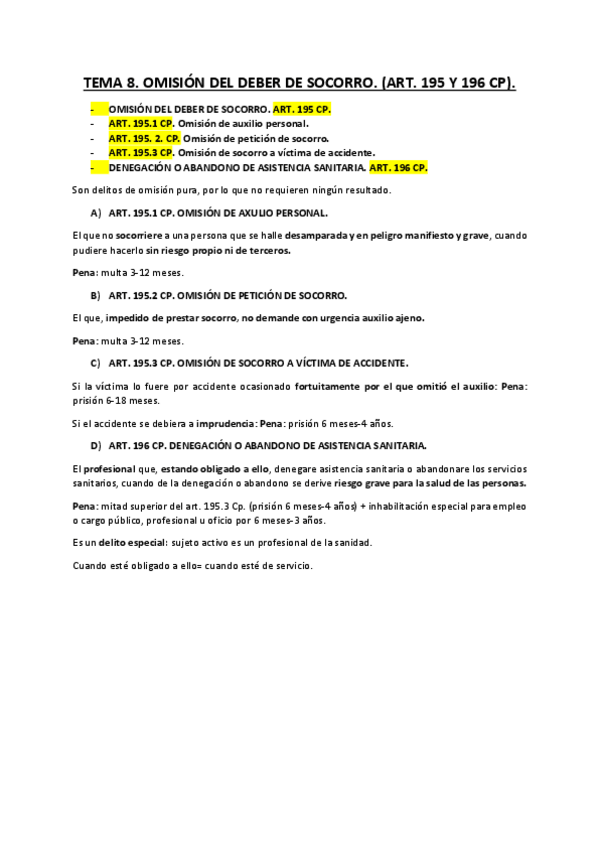 TEMA 8. OMISIÓN DEL DEBER DE SOCORRO. (ART. 195 Y 196 CP).

- OMISIÓN DEL DEBER DE SOCORRO. ART. 195 CP.
- ART. 195.1 CP. Omisión de auxilio personal.
- ART. 195. 2. CP. Omisión de petición de socorro.
- ART. 195.3 CP. Omisión de socorro a víctima de accidente.
- DENEGACIÓN O ABANDONO DE ASISTENCIA SANITARIA. ART. 196 CP.

Son delitos de omisión pura, por lo que no requieren ningún resultado.

A) ART. 195.1 CP. OMISIÓN DE AXULIO PERSONAL.

El que no socorriere a una persona que se halle desamparada y en peligro manifiesto y grave, cuando pudiere hacerlo sin riesgo propio ni de terceros.

Pena: multa 3-12 meses.

B) ART. 195.2 CP. OMISIÓN DE PETICIÓN DE SOCORRO.

El que, impedido de prestar socorro, no demande con urgencia auxilio ajeno.

Pena: multa 3-12 meses.

C) ART. 195.3 CP. OMISIÓN DE SOCORRO A VÍCTIMA DE ACCIDENTE.

Si la víctima lo fuere por accidente ocasionado fortuitamente por el que omitió el auxilio: Pena: prisión 6-18 meses.

Si el accidente se debiera a imprudencia: Pena: prisión 6 meses-4 años.

D) ART. 196 CP. DENEGACIÓN O ABANDONO DE ASISTENCIA SANITARIA.

El profesional que, estando obligado a ello, denegare asistencia sanitaria o abandonare los servicios sanitarios, cuando de la denegación o abandono se derive riesgo grave para la salud de las personas.

Pena: mitad superior del art. 195.3 Cp. (prisión 6 meses-4 años) + inhabilitación especial para empleo o cargo público, profesional u oficio por 6 meses-3 años.

Es un delito especial: sujeto activo es un profesional de la sanidad.

Cuando esté obligado a ello= cuando esté de servicio.